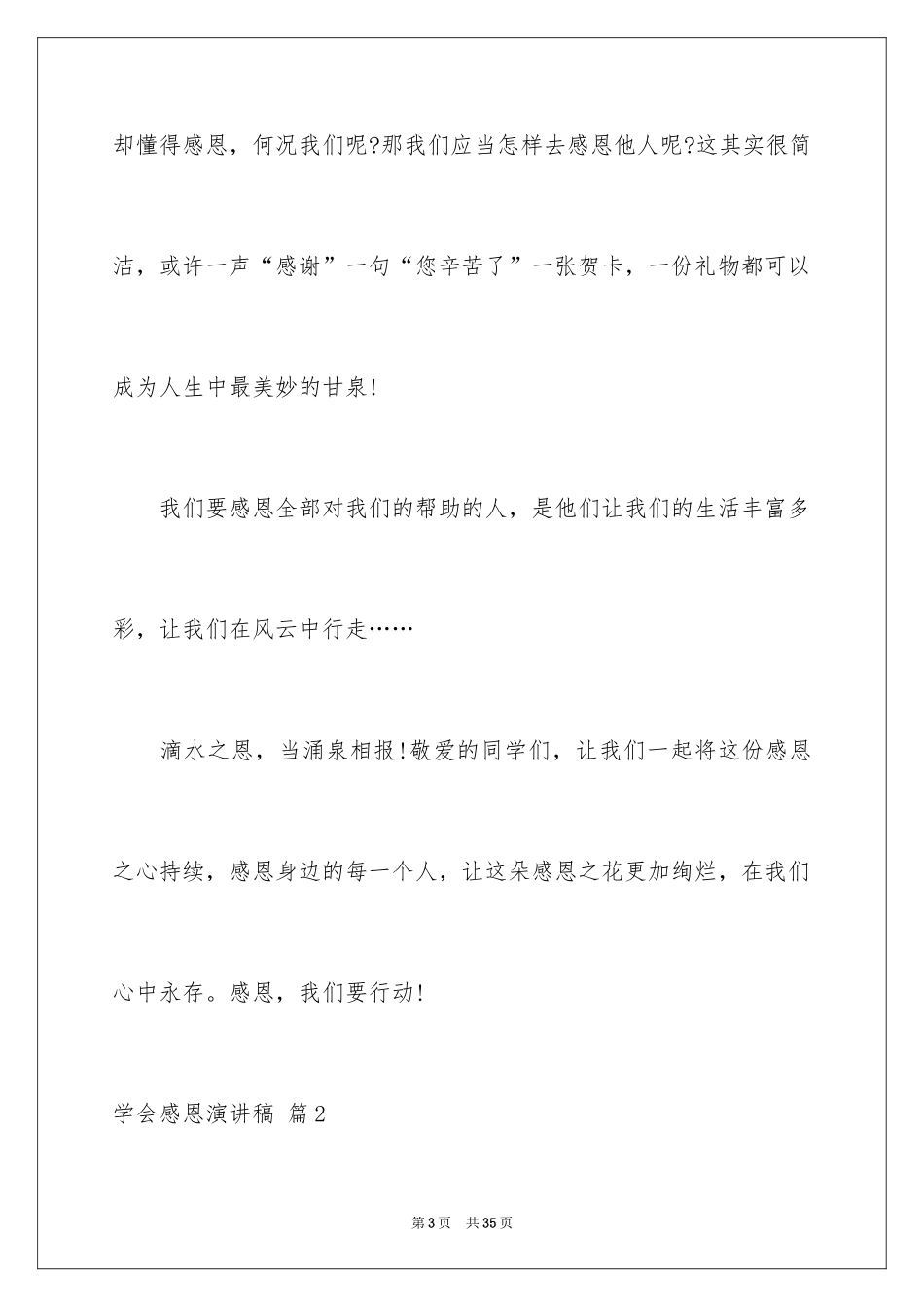 却懂得感恩，何况我们呢?那我们应当怎样去感恩他人呢?这其实很简洁，或许一声“感谢”一句“您辛苦了”一张贺卡，一份礼物都可以成为人生中最美妙的甘泉!

我们要感恩全部对我们的帮助的人，是他们让我们的生活丰富多彩，让我们在风云中行走……

滴水之恩，当涌泉相报!敬爱的同学们，让我们一起将这份感恩之心持续，感恩身边的每一个人，让这朵感恩之花更加绚烂，在我们心中永存。感恩，我们要行动!

学会感恩演讲稿 篇2

第3页 共35页